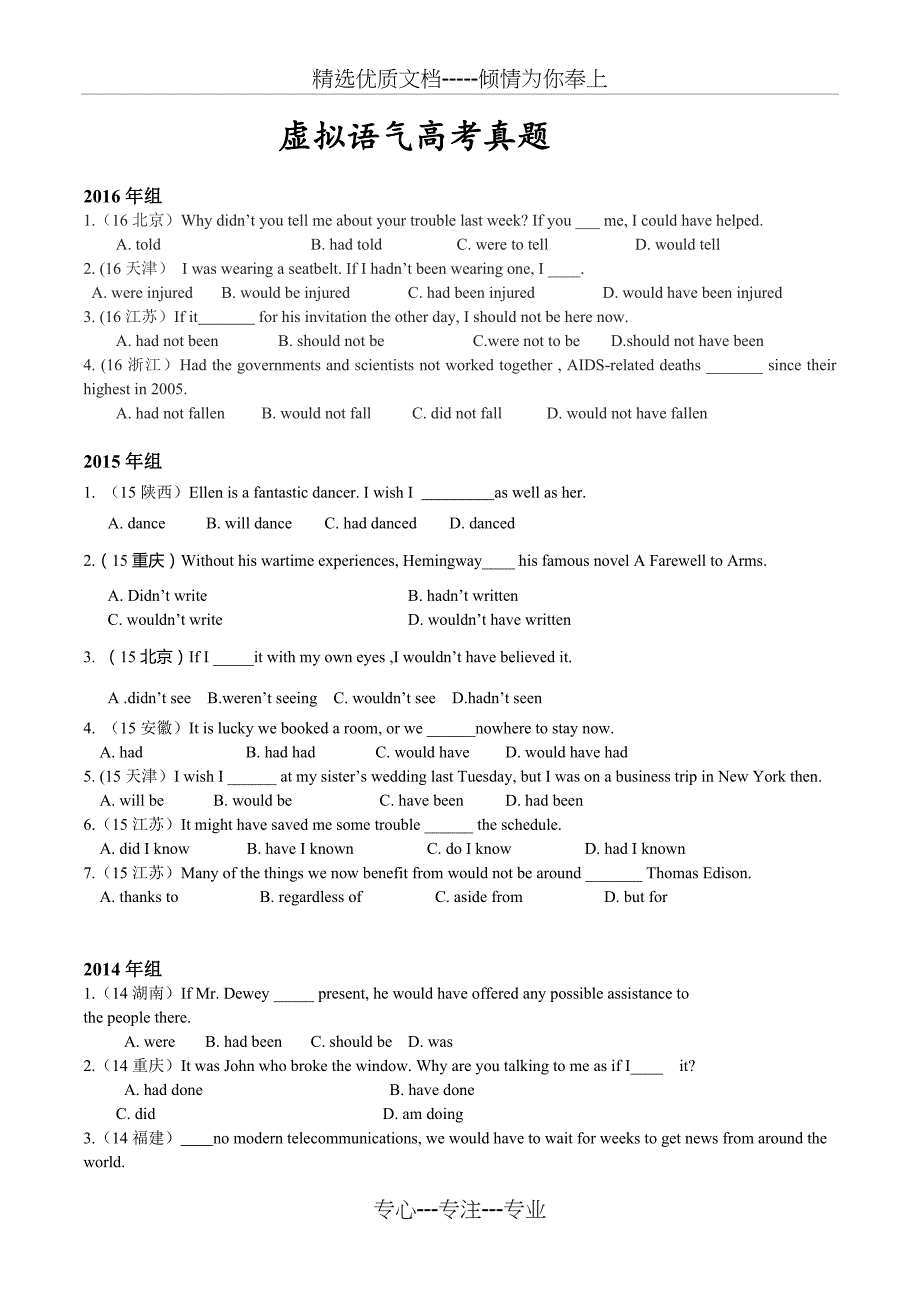 精选优质文档-----倾情为你奉上

虚拟语气高考真题

2016 年组
1.（16 北京）Why didn't you tell me about your trouble last week? If you ___ me, I could have helped.
A. told B. had told C. were to tell D. would tell
2. (16 天津） I was wearing a seatbelt. If I hadn't been wearing one, I ____.
A. were injured B. would be injured C. had been injured D. would have been injured
3. (16 江苏）If it_______ for his invitation the other day, I should not be here now.
A. had not been B. should not be C.were not to be D.should not have been
4. (16 浙江）Had the governments and scientists not worked together , AIDS-related deaths _______ since their highest in 2005.
A. had not fallen B. would not fall C. did not fall D. would not have fallen

2015 年组
1. （15 陕西）Ellen is a fantastic dancer. I wish I _________as well as her.
A. dance B. will dance C. had danced D. danced
2.（15 重庆）Without his wartime experiences, Hemingway____ his famous novel A Farewell to Arms.
A. Didn't write B. hadn't written
C. wouldn't write D. wouldn't have written
3. （15 北京）If I _____it with my own eyes ,I wouldn't have believed it.
A .didn't see B.weren't seeing C. wouldn't see D.hadn't seen
4. （15 安徽）It is lucky we booked a room, or we ______nowhere to stay now.
A. had B. had had C. would have D. would have had
5. (15 天津）I wish I ______ at my sister's wedding last Tuesday, but I was on a business trip in New York then.
A. will be B. would be C. have been D. had been
6.（15 江苏）It might have saved me some trouble ______ the schedule.
A. did I know B. have I known C. do I know D. had I known
7.（15 江苏）Many of the things we now benefit from would not be around _______ Thomas Edison.
A. thanks to B. regardless of C. aside from D. but for

2014 年组
1.（14 湖南）If Mr. Dewey _____ present, he would have offered any possible assistance to the people there.
A. were B. had been C. should be D. was
2.（14 重庆）It was John who broke the window. Why are you talking to me as if I____ it?
A. had done B. have done
C. did D. am doing
3.（14 福建）____no modern telecommunications, we would have to wait for weeks to get news from around the world.

专心---专注---专业